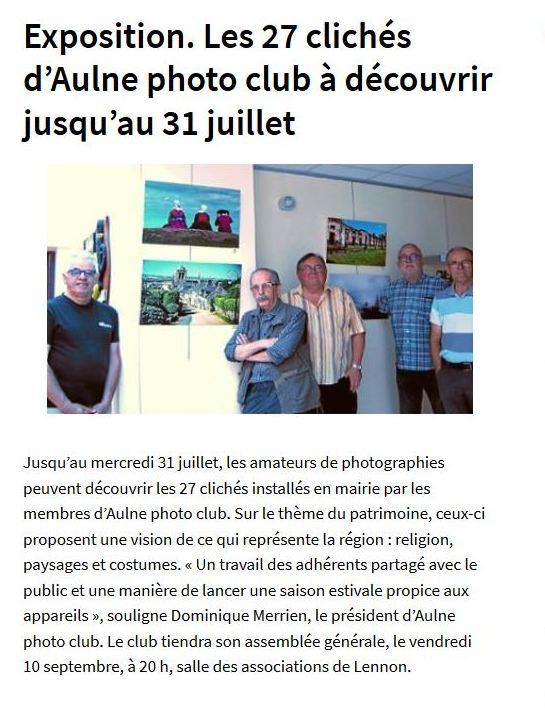 Exposition. Les 27 clichés d'Aulne photo club à découvrir jusqu'au 31 juillet

Jusqu'au mercredi 31 juillet, les amateurs de photographies peuvent découvrir les 27 clichés installés en mairie par les membres d'Aulne photo club. Sur le thème du patrimoine, ceux-ci proposent une vision de ce qui représente la région : religion, paysages et costumes. « Un travail des adhérents partagé avec le public et une manière de lancer une saison estivale propice aux appareils », souligne Dominique Merrien, le président d'Aulne photo club. Le club tiendra son assemblée générale, le vendredi 10 septembre, à 20 h, salle des associations de Lennon.